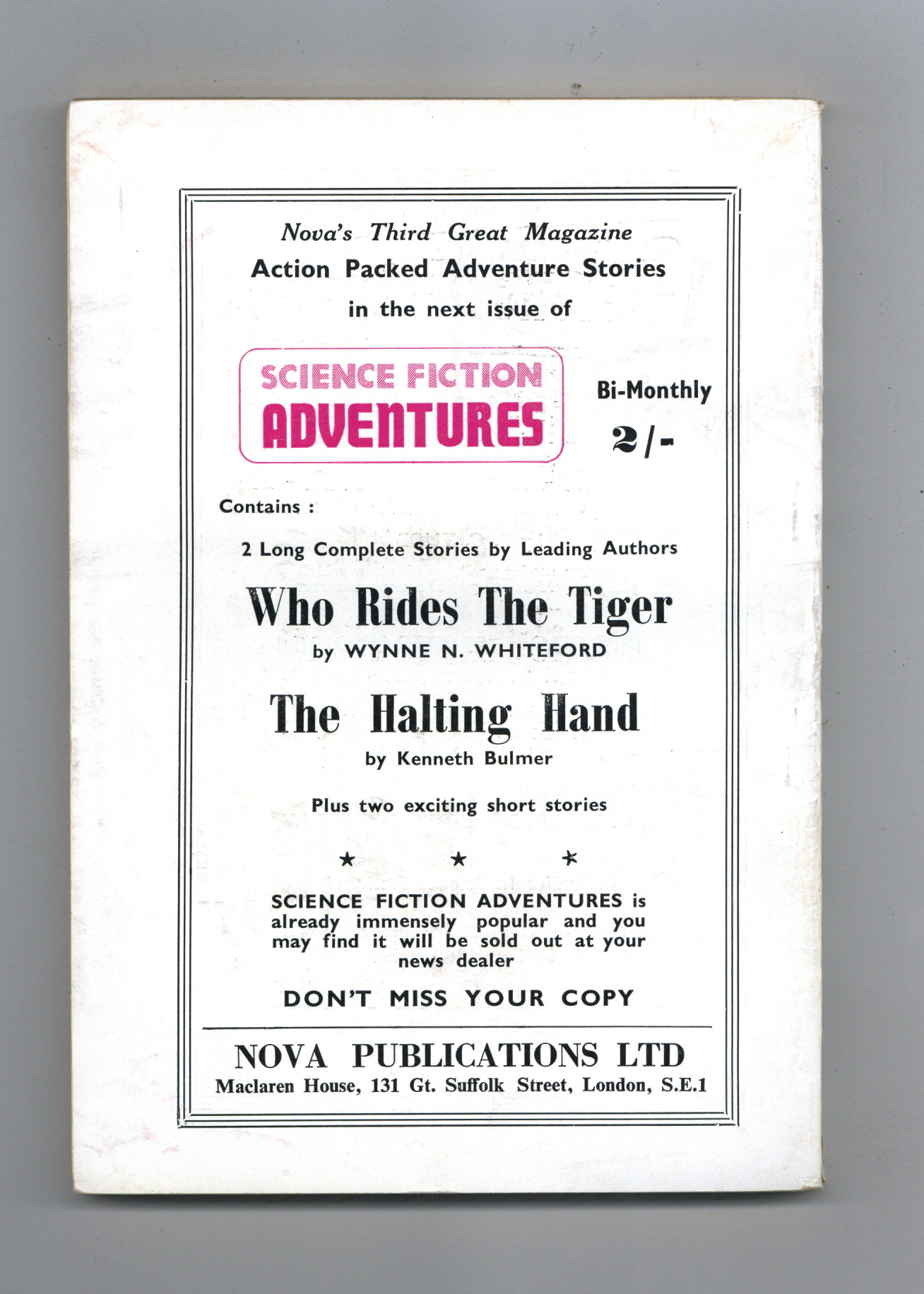 Nova's Third Great Magazine
Action Packed Adventure Stories
in the next issue of

SCIENCE FICTION
ADVENTURES

Bi-Monthly
2/-

Contains :

2 Long Complete Stories by Leading Authors

Who Rides The Tiger
by WYNNE N. WHITEFORD

The Halting Hand
by Kenneth Bulmer

Plus two exciting short stories

★ ★ ★

SCIENCE FICTION ADVENTURES is already immensely popular and you may find it will be sold out at your news dealer

DON'T MISS YOUR COPY

NOVA PUBLICATIONS LTD
Maclaren House, 131 Gt. Suffolk Street, London, S.E.1